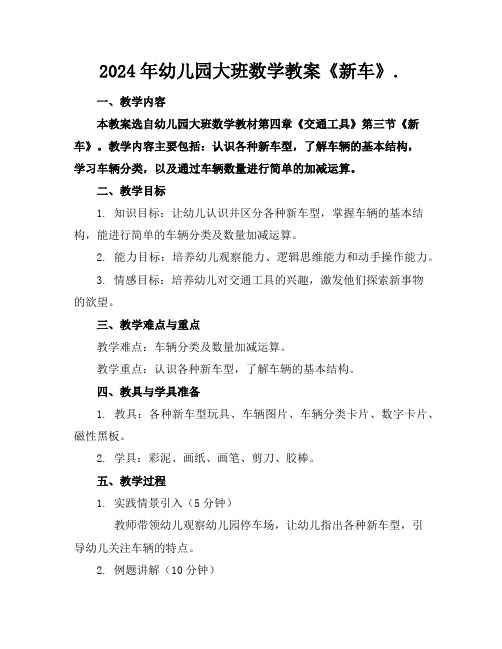 2024年幼儿园大班数学教案《新车》.

一、教学内容

本教案选自幼儿园大班数学教材第四章《交通工具》第三节《新车》。教学内容主要包括：认识各种新车型，了解车辆的基本结构，学习车辆分类，以及通过车辆数量进行简单的加减运算。

二、教学目标

1. 知识目标：让幼儿认识并区分各种新车型，掌握车辆的基本结构，能进行简单的车辆分类及数量加减运算。

2. 能力目标：培养幼儿观察能力、逻辑思维能力和动手操作能力。

3. 情感目标：培养幼儿对交通工具的兴趣，激发他们探索新事物的欲望。

三、教学难点与重点

教学难点：车辆分类及数量加减运算。

教学重点：认识各种新车型，了解车辆的基本结构。

四、教具与学具准备

1. 教具：各种新车型玩具、车辆图片、车辆分类卡片、数字卡片、磁性黑板。

2. 学具：彩泥、画纸、画笔、剪刀、胶棒。

五、教学过程

1. 实践情景引入（5分钟）

教师带领幼儿观察幼儿园停车场，让幼儿指出各种新车型，引导幼儿关注车辆的特点。

2. 例题讲解（10分钟）